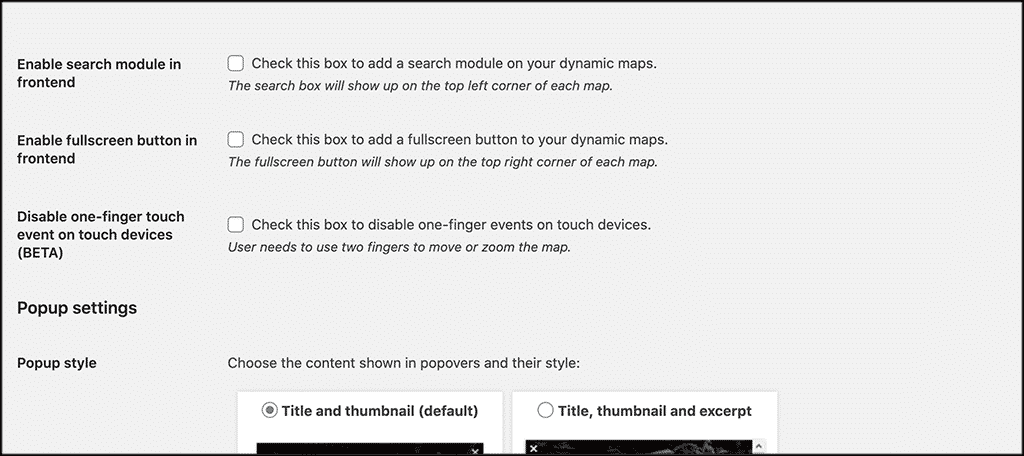 Enable search module in frontend

Check this box to add a search module on your dynamic maps.
The search box will show up on the top left corner of each map.

Enable fullscreen button in frontend

Check this box to add a fullscreen button to your dynamic maps.
The fullscreen button will show up on the top right corner of each map.

Disable one-finger touch event on touch devices (BETA)

Check this box to disable one-finger events on touch devices.
User needs to use two fingers to move or zoom the map.

Popup settings

Popup style

Choose the content shown in popovers and their style:

Title and thumbnail (default)

Title, thumbnail and excerpt